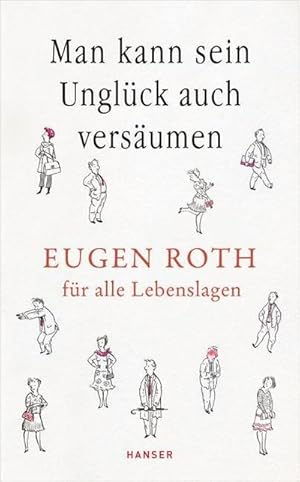 Man kann sein Unglück auch versäumen

EUGEN ROTH
für alle Lebenslagen

HANSER